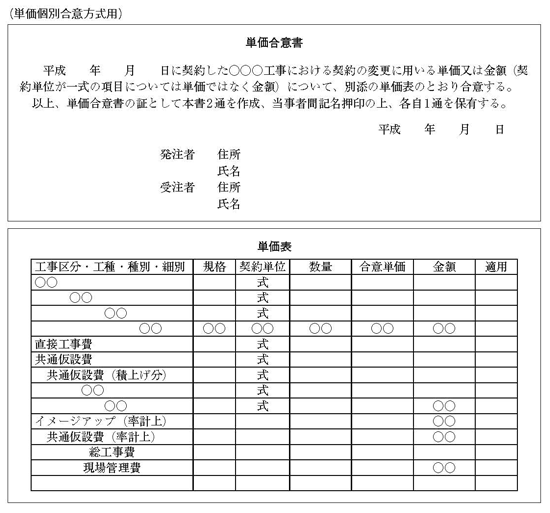 （単価個別合意方式用）

単価合意書

平成　　年　　月　　日に契約した○○○工事における契約の変更に用いる単価又は金額（契約単位が一式の項目については単価ではなく金額）について、別添の単価表のとおり合意する。
以上、単価合意書の証として本書2通を作成、当事者間記名押印の上、各自1通を保有する。

平成　　年　　月　　日

発注者　　住所
　　　　　氏名
受注者　　住所
　　　　　氏名

単価表

| 工事区分・工種・種別・細別 | 規格 | 契約単位 | 数量 | 合意単価 | 金額 | 適用 |
|---|---|---|---|---|---|---|
| ○○ | | 式 | | | | |
| ○○ | | 式 | | | | |
| ○○ | | 式 | | | | |
| ○○ | ○○ | ○○ | ○○ | ○○ | ○○ | |
| 直接工事費 | | 式 | | | | |
| 共通仮設費 | | 式 | | | | |
| 共通仮設費（積上げ分） | | 式 | | | | |
| ○○ | | 式 | | | | |
| ○○ | | 式 | | | ○○ | |
| イメージアップ（率計上） | | | | | ○○ | |
| 共通仮設費（率計上） | | | | | ○○ | |
| 総工事費 | | | | | | |
| 現場管理費 | | | | | ○○ | |
| | | | | | | |